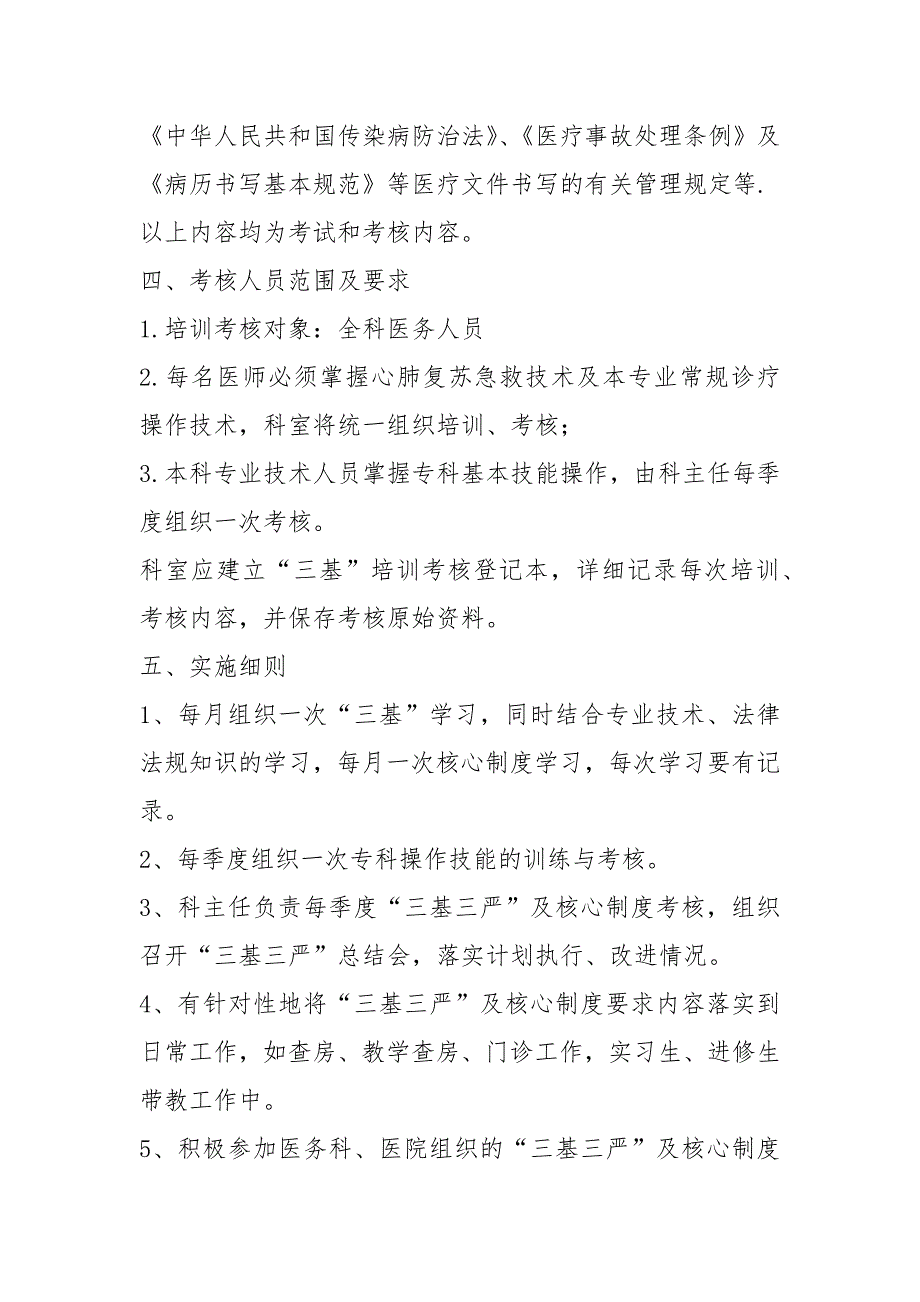 《中华人民共和国传染病防治法》、《医疗事故处理条例》及《病历书写基本规范》等医疗文件书写的有关管理规定等.

以上内容均为考试和考核内容。

四、考核人员范围及要求

1.培训考核对象：全科医务人员

2.每名医师必须掌握心肺复苏急救技术及本专业常规诊疗操作技术，科室将统一组织培训、考核；

3.本科专业技术人员掌握专科基本技能操作，由科主任每季度组织一次考核。

科室应建立“三基”培训考核登记本，详细记录每次培训、考核内容，并保存考核原始资料。

五、实施细则

1、每月组织一次“三基”学习，同时结合专业技术、法律法规知识的学习，每月一次核心制度学习，每次学习要有记录。

2、每季度组织一次专科操作技能的训练与考核。

3、科主任负责每季度“三基三严”及核心制度考核，组织召开“三基三严”总结会，落实计划执行、改进情况。

4、有针对性地将“三基三严”及核心制度要求内容落实到日常工作，如查房、教学查房、门诊工作，实习生、进修生带教工作中。

5、积极参加医务科、医院组织的“三基三严”及核心制度